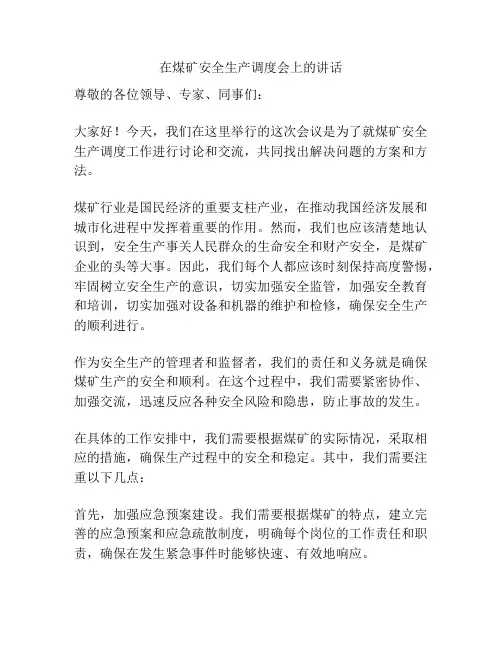 在煤矿安全生产调度会上的讲话

尊敬的各位领导、专家、同事们：

大家好！今天，我们在这里举行的这次会议是为了就煤矿安全生产调度工作进行讨论和交流，共同找出解决问题的方案和方法。

煤矿行业是国民经济的重要支柱产业，在推动我国经济发展和城市化进程中发挥着重要的作用。然而，我们也应该清楚地认识到，安全生产事关人民群众的生命安全和财产安全，是煤矿企业的头等大事。因此，我们每个人都应该时刻保持高度警惕，牢固树立安全生产的意识，切实加强安全监管，加强安全教育和培训，切实加强对设备和机器的维护和检修，确保安全生产的顺利进行。

作为安全生产的管理者和监督者，我们的责任和义务就是确保煤矿生产的安全和顺利。在这个过程中，我们需要紧密协作、加强交流，迅速反应各种安全风险和隐患，防止事故的发生。

在具体的工作安排中，我们需要根据煤矿的实际情况，采取相应的措施，确保生产过程中的安全和稳定。其中，我们需要注重以下几点：

首先，加强应急预案建设。我们需要根据煤矿的特点，建立完善的应急预案和应急疏散制度，明确每个岗位的工作责任和职责，确保在发生紧急事件时能够快速、有效地响应。